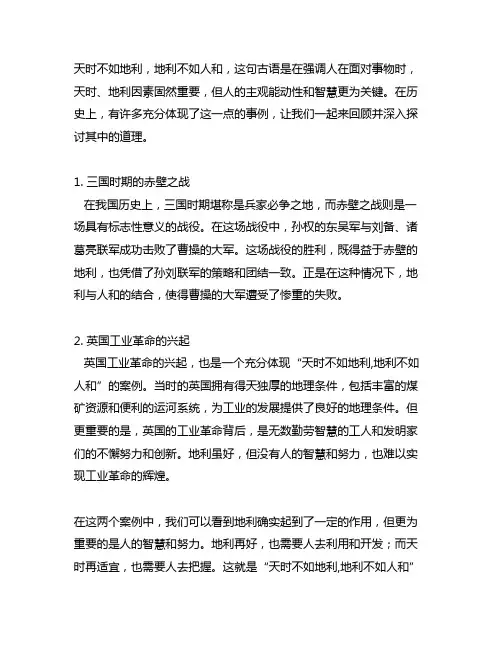 天时不如地利，地利不如人和，这句古语是在强调人在面对事物时，天时、地利因素固然重要，但人的主观能动性和智慧更为关键。在历史上，有许多充分体现了这一点的事例，让我们一起来回顾并深入探讨其中的道理。

1. 三国时期的赤壁之战
在我国历史上，三国时期堪称是兵家必争之地，而赤壁之战则是一场具有标志性意义的战役。在这场战役中，孙权的东吴军与刘备、诸葛亮联军成功击败了曹操的大军。这场战役的胜利，既得益于赤壁的地利，也凭借了孙刘联军的策略和团结一致。正是在这种情况下，地利与人和的结合，使得曹操的大军遭受了惨重的失败。

2. 英国工业革命的兴起
英国工业革命的兴起，也是一个充分体现“天时不如地利,地利不如人和”的案例。当时的英国拥有得天独厚的地理条件，包括丰富的煤矿资源和便利的运河系统，为工业的发展提供了良好的地理条件。但更重要的是，英国的工业革命背后，是无数勤劳智慧的工人和发明家们的不懈努力和创新。地利虽好，但没有人的智慧和努力，也难以实现工业革命的辉煌。

在这两个案例中，我们可以看到地利确实起到了一定的作用，但更为重要的是人的智慧和努力。地利再好，也需要人去利用和开发；而天时再适宜，也需要人去把握。这就是“天时不如地利,地利不如人和”